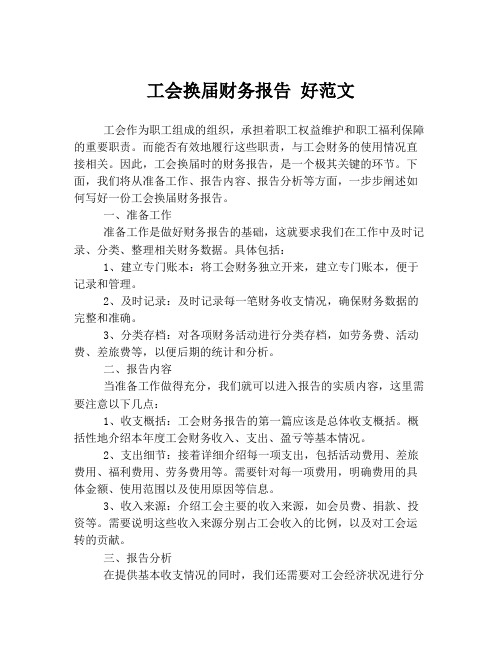 工会换届财务报告 好范文

工会作为职工组成的组织，承担着职工权益维护和职工福利保障的重要职责。而能否有效地履行这些职责，与工会财务的使用情况直接相关。因此，工会换届时的财务报告，是一个极其关键的环节。下面，我们将从准备工作、报告内容、报告分析等方面，一步步阐述如何写好一份工会换届财务报告。

一、准备工作

准备工作是做好财务报告的基础，这就要求我们在工作中及时记录、分类、整理相关财务数据。具体包括：

1、建立专门账本：将工会财务独立开来，建立专门账本，便于记录和管理。

2、及时记录：及时记录每一笔财务收支情况，确保财务数据的完整和准确。

3、分类存档：对各项财务活动进行分类存档，如劳务费、活动费、差旅费等，以便后期的统计和分析。

二、报告内容

当准备工作做得充分，我们就可以进入报告的实质内容，这里需要注意以下几点：

1、收支概括：工会财务报告的第一篇应该是总体收支概括。概括性地介绍本年度工会财务收入、支出、盈亏等基本情况。

2、支出细节：接着详细介绍每一项支出，包括活动费用、差旅费用、福利费用、劳务费用等。需要针对每一项费用，明确费用的具体金额、使用范围以及使用原因等信息。

3、收入来源：介绍工会主要的收入来源，如会员费、捐款、投资等。需要说明这些收入来源分别占工会收入的比例，以及对工会运转的贡献。

三、报告分析

在提供基本收支情况的同时，我们还需要对工会经济状况进行分